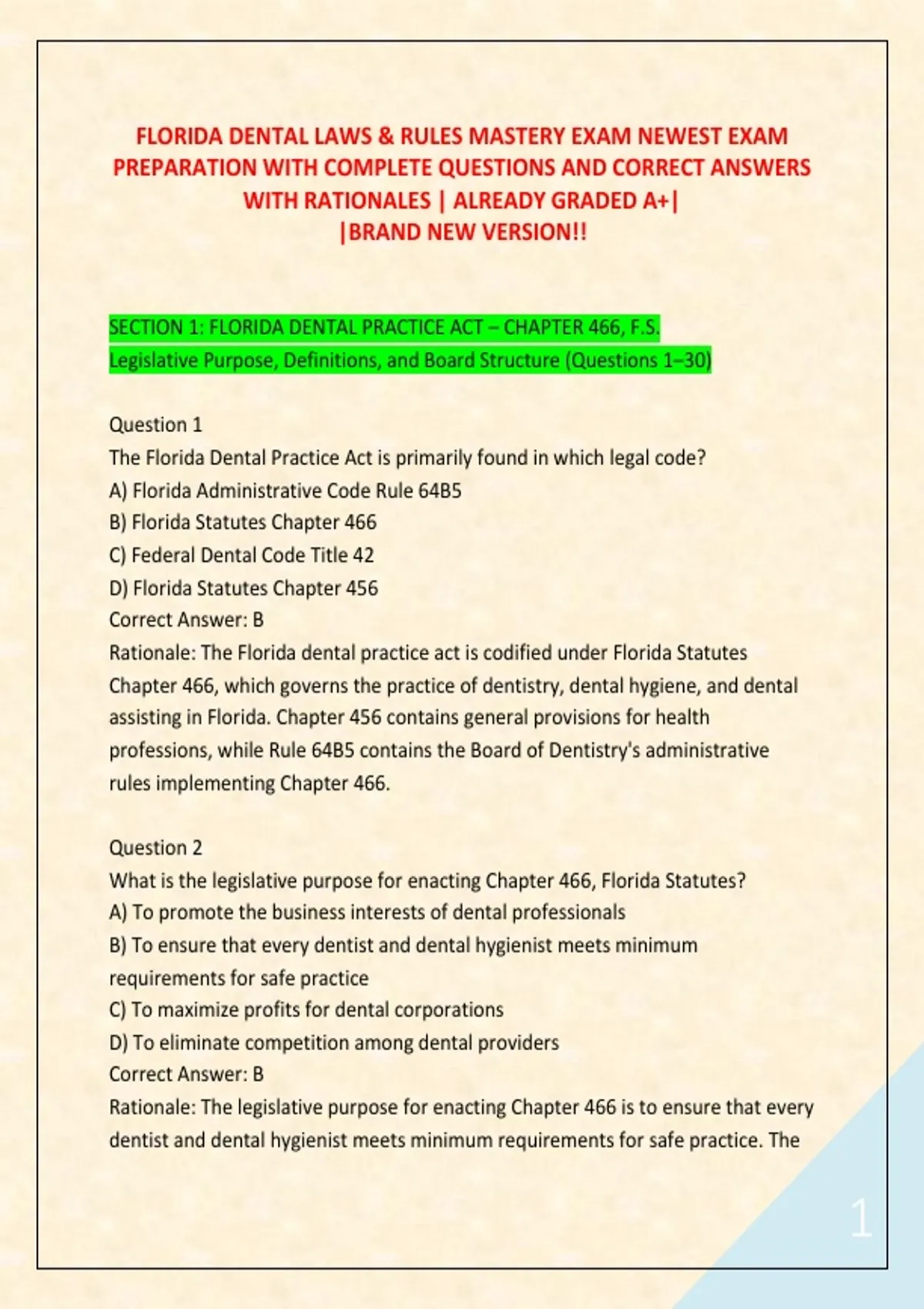 FLORIDA DENTAL LAWS & RULES MASTERY EXAM NEWEST EXAM PREPARATION WITH COMPLETE QUESTIONS AND CORRECT ANSWERS WITH RATIONALES | ALREADY GRADED A+| |BRAND NEW VERSION!!

SECTION 1: FLORIDA DENTAL PRACTICE ACT – CHAPTER 466, F.S.
Legislative Purpose, Definitions, and Board Structure (Questions 1–30)

Question 1
The Florida Dental Practice Act is primarily found in which legal code?
A) Florida Administrative Code Rule 64B5
B) Florida Statutes Chapter 466
C) Federal Dental Code Title 42
D) Florida Statutes Chapter 456
Correct Answer: B
Rationale: The Florida dental practice act is codified under Florida Statutes Chapter 466, which governs the practice of dentistry, dental hygiene, and dental assisting in Florida. Chapter 456 contains general provisions for health professions, while Rule 64B5 contains the Board of Dentistry's administrative rules implementing Chapter 466.

Question 2
What is the legislative purpose for enacting Chapter 466, Florida Statutes?
A) To promote the business interests of dental professionals
B) To ensure that every dentist and dental hygienist meets minimum requirements for safe practice
C) To maximize profits for dental corporations
D) To eliminate competition among dental providers
Correct Answer: B
Rationale: The legislative purpose for enacting Chapter 466 is to ensure that every dentist and dental hygienist meets minimum requirements for safe practice. The

1